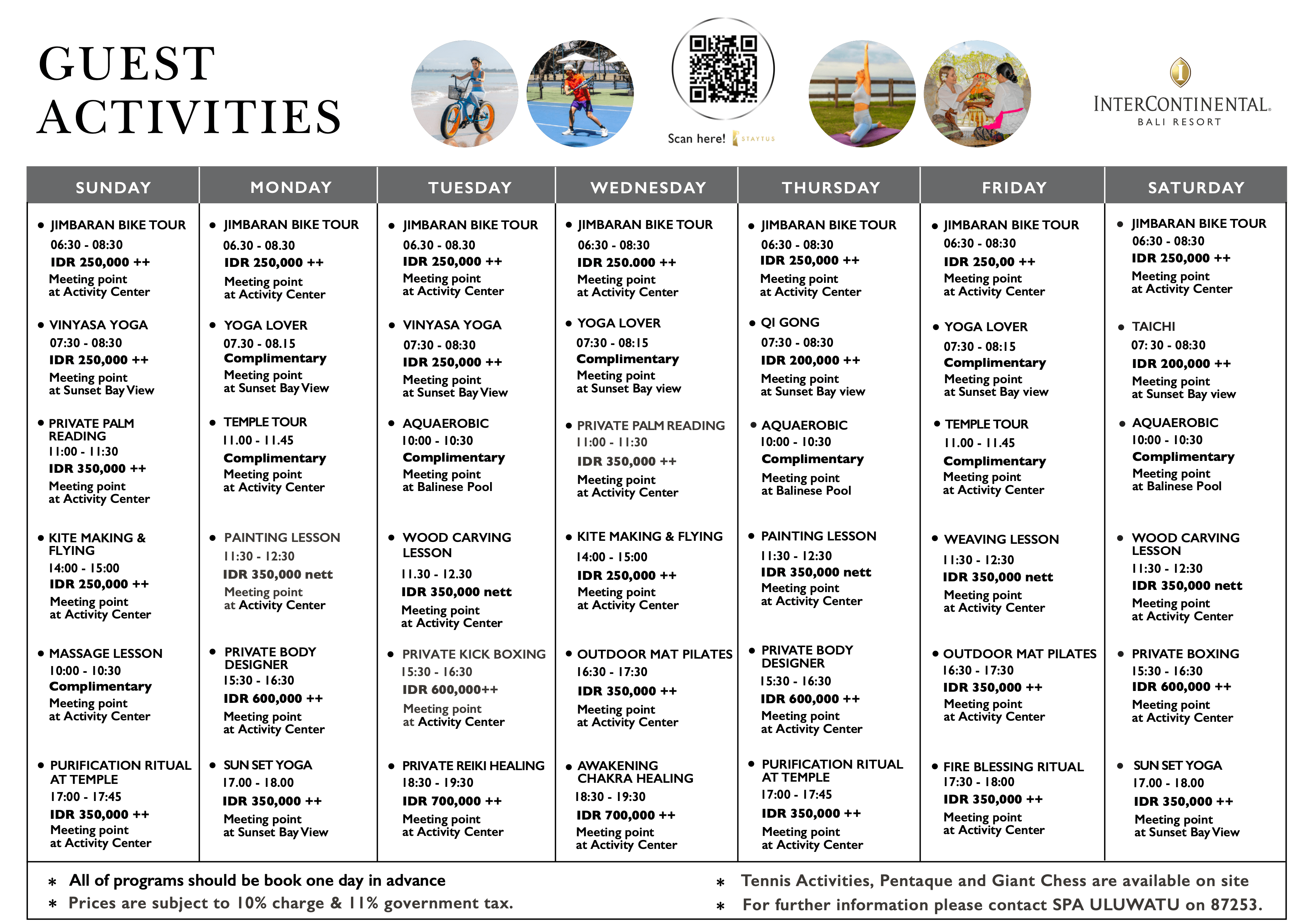 GUEST ACTIVITIES

Scan here! STAYTUS

INTERCONTINENTAL. BALI RESORT

| SUNDAY | MONDAY | TUESDAY | WEDNESDAY | THURSDAY | FRIDAY | SATURDAY |
|---|---|---|---|---|---|---|
| • JIMBARAN BIKE TOUR 06:30 - 08:30 IDR 250,000 ++ Meeting point at Activity Center | • JIMBARAN BIKE TOUR 06.30 - 08.30 IDR 250,000 ++ Meeting point at Activity Center | • JIMBARAN BIKE TOUR 06.30 - 08.30 IDR 250,000 ++ Meeting point at Activity Center | • JIMBARAN BIKE TOUR 06:30 - 08:30 IDR 250.000 ++ Meeting point at Activity Center | • JIMBARAN BIKE TOUR 06:30 - 08:30 IDR 250,000 ++ Meeting point at Activity Center | • JIMBARAN BIKE TOUR 06:30 - 08:30 IDR 250,00 ++ Meeting point at Activity Center | • JIMBARAN BIKE TOUR 06:30 - 08:30 IDR 250,000 ++ Meeting point at Activity Center |
| • VINYASA YOGA 07:30 - 08:30 IDR 250,000 ++ Meeting point at Sunset Bay View | • YOGA LOVER 07.30 - 08.15 Complimentary Meeting point at Sunset Bay View | • VINYASA YOGA 07:30 - 08:30 IDR 250,000 ++ Meeting point at Sunset Bay View | • YOGA LOVER 07:30 - 08:15 Complimentary Meeting point at Sunset Bay view | • QI GONG 07:30 - 08:30 IDR 200,000 ++ Meeting point at Sunset Bay view | • YOGA LOVER 07:30 - 08:15 Complimentary Meeting point at Sunset Bay view | • TAICHI 07: 30 - 08:30 IDR 200,000 ++ Meeting point at Sunset Bay view |
| • PRIVATE PALM READING 11:00 - 11:30 IDR 350,000 ++ Meeting point at Activity Center | • TEMPLE TOUR 11.00 - 11.45 Complimentary Meeting point at Activity Center | • AQUAEROBIC 10:00 - 10:30 Complimentary Meeting point at Balinese Pool | • PRIVATE PALM READING 11:00 - 11:30 IDR 350,000 ++ Meeting point at Activity Center | • AQUAEROBIC 10:00 - 10:30 Complimentary Meeting point at Balinese Pool | • TEMPLE TOUR 11.00 - 11.45 Complimentary Meeting point at Activity Center | • AQUAEROBIC 10:00 - 10:30 Complimentary Meeting point at Balinese Pool |
| • KITE MAKING & FLYING 14:00 - 15:00 IDR 250,000 ++ Meeting point at Activity Center | • PAINTING LESSON 11:30 - 12:30 IDR 350,000 nett Meeting point at Activity Center | • WOOD CARVING LESSON 11.30 - 12.30 IDR 350,000 nett Meeting point at Activity Center | • KITE MAKING & FLYING 14:00 - 15:00 IDR 250,000 ++ Meeting point at Activity Center | • PAINTING LESSON 11:30 - 12:30 IDR 350,000 nett Meeting point at Activity Center | • WEAVING LESSON 11:30 - 12:30 IDR 350,000 nett Meeting point at Activity Center | • WOOD CARVING LESSON 11:30 - 12:30 IDR 350,000 nett Meeting point at Activity Center |
| • MASSAGE LESSON 10:00 - 10:30 Complimentary Meeting point at Activity Center | • PRIVATE BODY DESIGNER 15:30 - 16:30 IDR 600,000 ++ Meeting point at Activity Center | • PRIVATE KICK BOXING 15:30 - 16:30 IDR 600,000++ Meeting point at Activity Center | • OUTDOOR MAT PILATES 16:30 - 17:30 IDR 350,000 ++ Meeting point at Activity Center | • PRIVATE BODY DESIGNER 15:30 - 16:30 IDR 600,000 ++ Meeting point at Activity Center | • OUTDOOR MAT PILATES 16:30 - 17:30 IDR 350,000 ++ Meeting point at Activity Center | • PRIVATE BOXING 15:30 - 16:30 IDR 600,000 ++ Meeting point at Activity Center |
| • PURIFICATION RITUAL AT TEMPLE 17:00 - 17:45 IDR 350,000 ++ Meeting point at Activity Center | • SUN SET YOGA 17.00 - 18.00 IDR 350,000 ++ Meeting point at Sunset Bay View | • PRIVATE REIKI HEALING 18:30 - 19:30 IDR 700,000 ++ Meeting point at Activity Center | • AWAKENING CHAKRA HEALING 18:30 - 19:30 IDR 700,000 ++ Meeting point at Activity Center | • PURIFICATION RITUAL AT TEMPLE 17:00 - 17:45 IDR 350,000 ++ Meeting point at Activity Center | • FIRE BLESSING RITUAL 17:30 - 18:00 IDR 350,000 ++ Meeting point at Activity Center | • SUN SET YOGA 17.00 - 18.00 IDR 350,000 ++ Meeting point at Sunset Bay View |

* All of programs should be book one day in advance
* Prices are subject to 10% charge & 11% government tax.

* Tennis Activities, Pentaque and Giant Chess are available on site
* For further information please contact SPA ULUWATU on 87253.